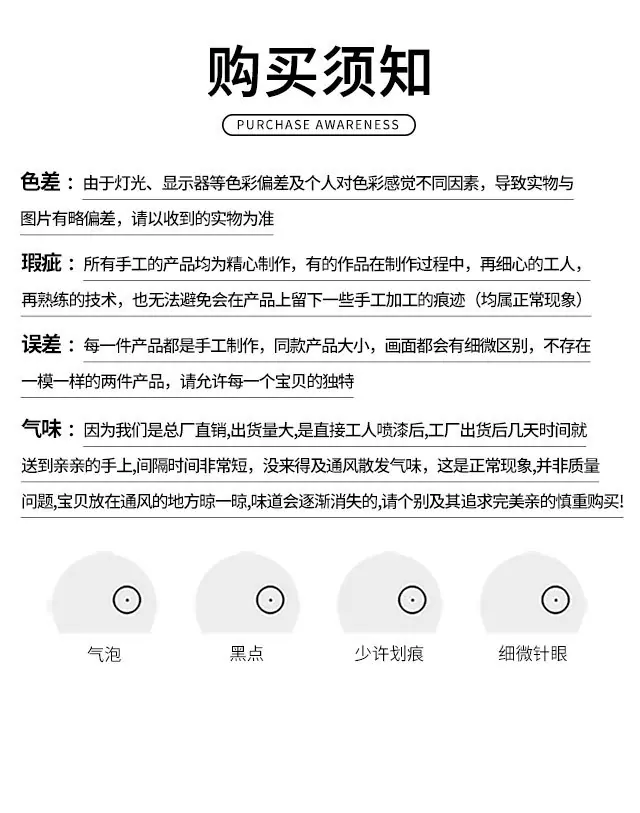 购买须知

PURCHASE AWARENESS

色差：由于灯光、显示器等色彩偏差及个人对色彩感觉不同因素，导致实物与图片有略偏差，请以收到的实物为准

瑕疵：所有手工的产品均为精心制作，有的作品在制作过程中，再细心的工人，再熟练的技术，也无法避免会在产品上留下一些手工加工的痕迹（均属正常现象）

误差：每一件产品都是手工制作，同款产品大小，画面都会有细微区别，不存在一模一样的两件产品，请允许每一个宝贝的独特

气味：因为我们是总厂直销,出货量大,是直接工人喷漆后,工厂出货后几天时间就送到亲亲的手上,间隔时间非常短，没来得及通风散发气味，这是正常现象,并非质量问题,宝贝放在通风的地方晾一晾,味道会逐渐消失的,请个别及其追求完美亲的慎重购买!

气泡

黑点

少许划痕

细微针眼